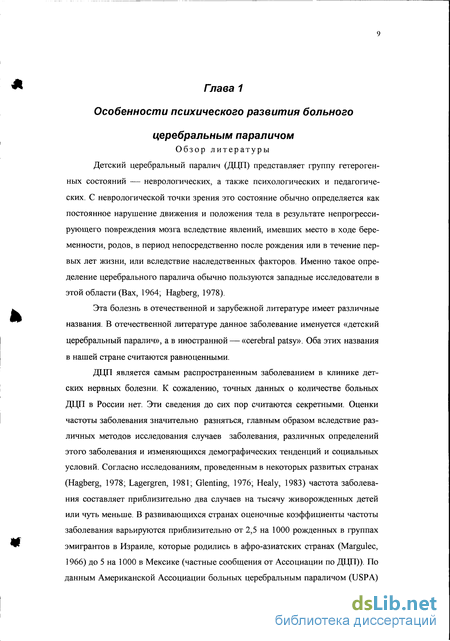 9

Глава 1

Особенности психического развития больного церебральным параличом

Обзор литературы

Детский церебральный паралич (ДЦП) представляет группу гетерогенных состояний — неврологических, а также психологических и педагогических. С неврологической точки зрения это состояние обычно определяется как постоянное нарушение движения и положения тела в результате непрогрессирующего повреждения мозга вследствие явлений, имевших место в ходе беременности, родов, в период непосредственно после рождения или в течение первых лет жизни, или вследствие наследственных факторов. Именно такое определение церебрального паралича обычно пользуются западные исследователи в этой области (Bax, 1964; Hagberg, 1978).

Эта болезнь в отечественной и зарубежной литературе имеет различные названия. В отечественной литературе данное заболевание именуется «детский церебральный паралич», а в иностранной — «cerebral patsy». Оба этих названия в нашей стране считаются равноценными.

ДЦП является самым распространенным заболеванием в клинике детских нервных болезни. К сожалению, точных данных о количестве больных ДЦП в России нет. Эти сведения до сих пор считаются секретными. Оценки частоты заболевания значительно разняться, главным образом вследствие различных методов исследования случаев заболевания, различных определений этого заболевания и изменяющихся демографических тенденций и социальных условий. Согласно исследованиям, проведенным в некоторых развитых странах (Hagberg, 1978; Lagergren, 1981; Glenting, 1976; Healy, 1983) частота заболевания составляет приблизительно два случаев на тысячу живорожденных детей или чуть меньше. В развивающихся странах оценочные коэффициенты частоты заболевания варьируются приблизительно от 2,5 на 1000 рожденных в группах эмигрантов в Израиле, которые родились в афро-азиатских странах (Margulec, 1966) до 5 на 1000 в Мексике (частные сообщения от Ассоциации по ДЦП)). По данным Американской Ассоциации больных церебральным параличом (USPA)

dsLib.net
библиотека диссертаций